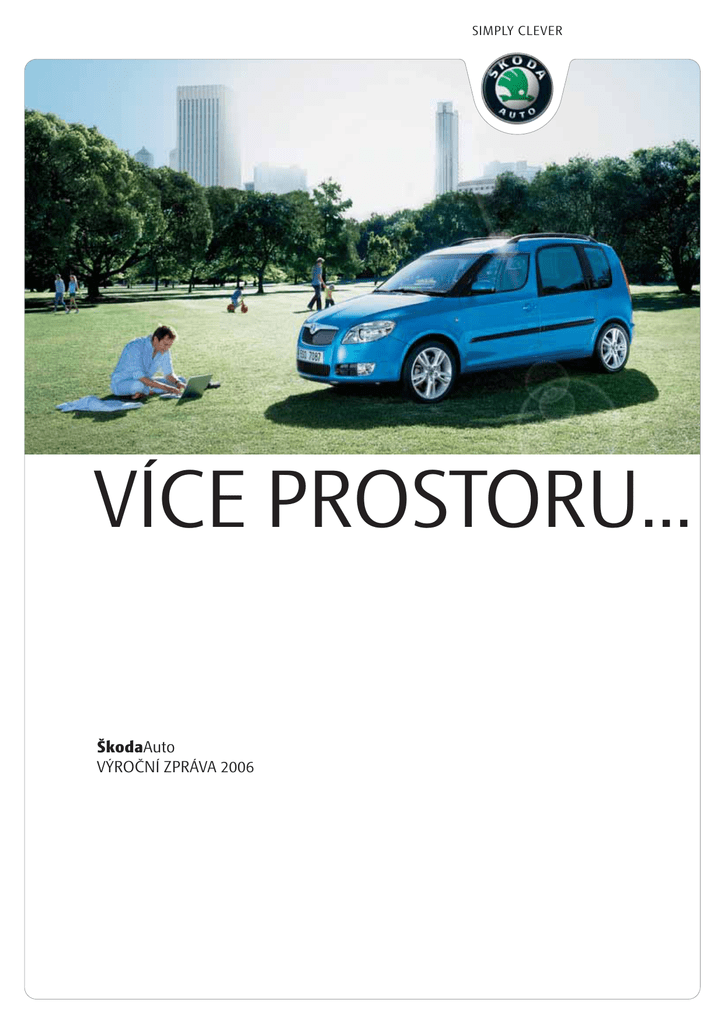 SIMPLY CLEVER

ŠKODA AUTO

VÍCE PROSTORU...

ŠkodaAuto
VÝROČNÍ ZPRÁVA 2006